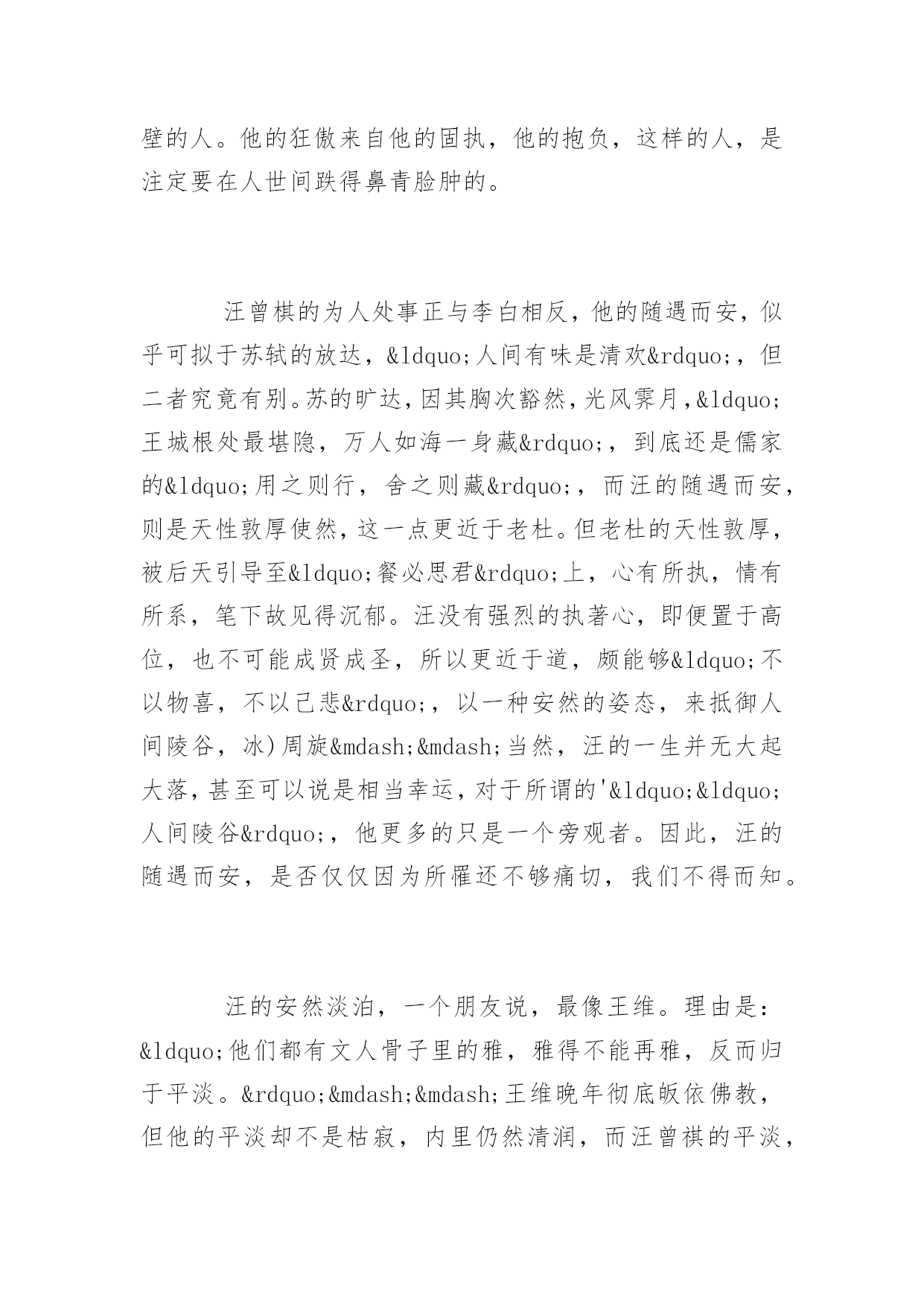 壁的人。他的狂傲来自他的固执，他的抱负，这样的人，是注定要在人世间跌得鼻青脸肿的。

汪曾棋的为人处事正与李白相反，他的随遇而安，似乎可拟于苏轼的放达，&ldquo;人间有味是清欢&rdquo;，但二者究竟有别。苏的旷达，因其胸次豁然，光风霁月，&ldquo;王城根处最堪隐，万人如海一身藏&rdquo;，到底还是儒家的&ldquo;用之则行，舍之则藏&rdquo;，而汪的随遇而安，则是天性敦厚使然，这一点更近于老杜。但老杜的天性敦厚，被后天引导至&ldquo;餐必思君&rdquo;上，心有所执，情有所系，笔下故见得沉郁。汪没有强烈的执著心，即便置于高位，也不可能成贤成圣，所以更近于道，颇能够&ldquo;不以物喜，不以己悲&rdquo;，以一种安然的姿态，来抵御人间陵谷，冰)周旋&mdash;&mdash;当然，汪的一生并无大起大落，甚至可以说是相当幸运，对于所谓的'&ldquo;&ldquo;人间陵谷&rdquo;，他更多的只是一个旁观者。因此，汪的随遇而安，是否仅仅因为所罹还不够痛切，我们不得而知。

汪的安然淡泊，一个朋友说，最像王维。理由是：&ldquo;他们都有文人骨子里的雅，雅得不能再雅，反而归于平淡。&rdquo;&mdash;&mdash;王维晚年彻底皈依佛教，但他的平淡却不是枯寂，内里仍然清润，而汪曾祺的平淡，